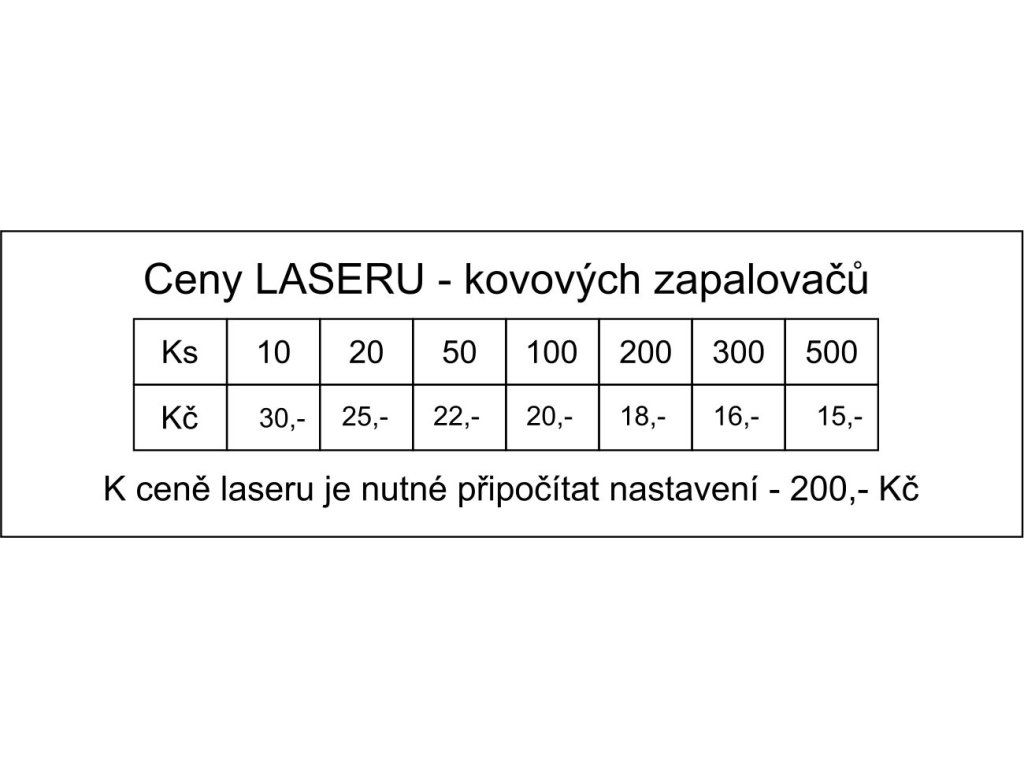 Ceny LASERU - kovových zapalovačů

| Ks | 10 | 20 | 50 | 100 | 200 | 300 | 500 |
|---|---|---|---|---|---|---|---|
| Kč | 30,- | 25,- | 22,- | 20,- | 18,- | 16,- | 15,- |

K ceně laseru je nutné připočítat nastavení - 200,- Kč